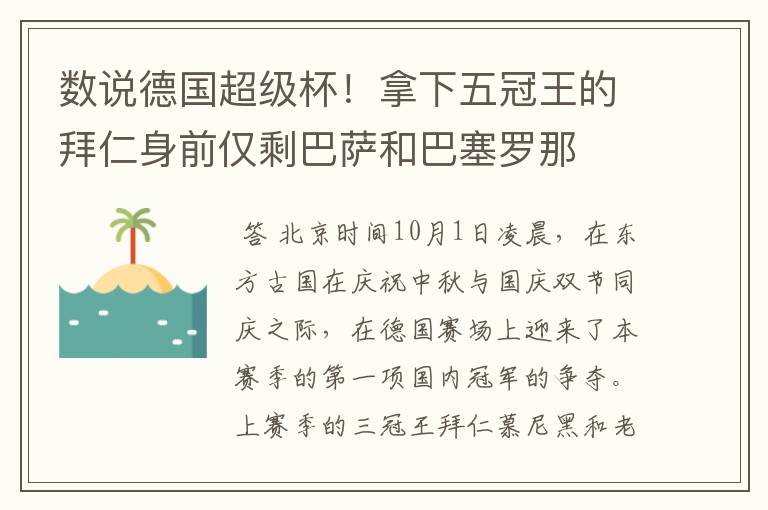 数说德国超级杯！拿下五冠王的拜仁身前仅剩巴萨和巴塞罗那

答 北京时间10月1日凌晨，在东方古国在庆祝中秋与国庆双节同庆之际，在德国赛场上迎来了本赛季的第一项国内冠军的争夺。上赛季的三冠王拜仁慕尼黑和老